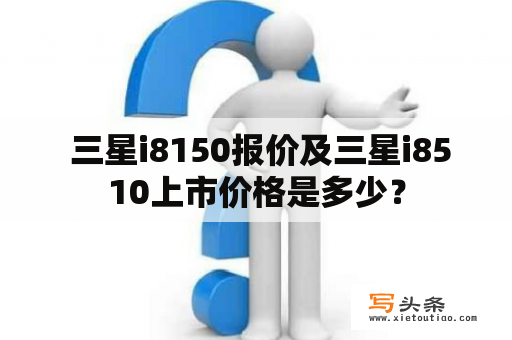 三星i8150报价及三星i8510上市价格是多少？

写头条
www.xietoutiao.com